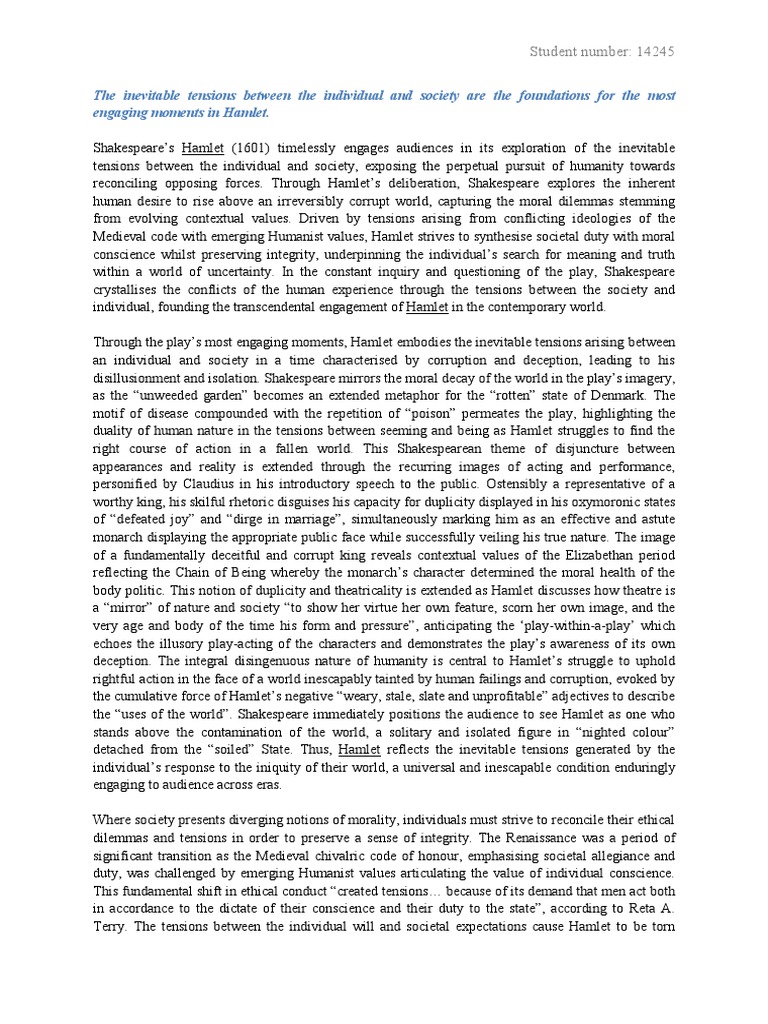 Student number: 14245

The inevitable tensions between the individual and society are the foundations for the most engaging moments in Hamlet.

Shakespeare's Hamlet (1601) timelessly engages audiences in its exploration of the inevitable tensions between the individual and society, exposing the perpetual pursuit of humanity towards reconciling opposing forces. Through Hamlet's deliberation, Shakespeare explores the inherent human desire to rise above an irreversibly corrupt world, capturing the moral dilemmas stemming from evolving contextual values. Driven by tensions arising from conflicting ideologies of the Medieval code with emerging Humanist values, Hamlet strives to synthesise societal duty with moral conscience whilst preserving integrity, underpinning the individual's search for meaning and truth within a world of uncertainty. In the constant inquiry and questioning of the play, Shakespeare crystallises the conflicts of the human experience through the tensions between the society and individual, founding the transcendental engagement of Hamlet in the contemporary world.

Through the play's most engaging moments, Hamlet embodies the inevitable tensions arising between an individual and society in a time characterised by corruption and deception, leading to his disillusionment and isolation. Shakespeare mirrors the moral decay of the world in the play's imagery, as the "unweeded garden" becomes an extended metaphor for the "rotten" state of Denmark. The motif of disease compounded with the repetition of "poison" permeates the play, highlighting the duality of human nature in the tensions between seeming and being as Hamlet struggles to find the right course of action in a fallen world. This Shakespearean theme of disjuncture between appearances and reality is extended through the recurring images of acting and performance, personified by Claudius in his introductory speech to the public. Ostensibly a representative of a worthy king, his skilful rhetoric disguises his capacity for duplicity displayed in his oxymoronic states of "defeated joy" and "dirge in marriage", simultaneously marking him as an effective and astute monarch displaying the appropriate public face while successfully veiling his true nature. The image of a fundamentally deceitful and corrupt king reveals contextual values of the Elizabethan period reflecting the Chain of Being whereby the monarch's character determined the moral health of the body politic. This notion of duplicity and theatricality is extended as Hamlet discusses how theatre is a "mirror" of nature and society "to show her virtue her own feature, scorn her own image, and the very age and body of the time his form and pressure", anticipating the 'play-within-a-play' which echoes the illusory play-acting of the characters and demonstrates the play's awareness of its own deception. The integral disingenuous nature of humanity is central to Hamlet's struggle to uphold rightful action in the face of a world inescapably tainted by human failings and corruption, evoked by the cumulative force of Hamlet's negative "weary, stale, slate and unprofitable" adjectives to describe the "uses of the world". Shakespeare immediately positions the audience to see Hamlet as one who stands above the contamination of the world, a solitary and isolated figure in "nighted colour" detached from the "soiled" State. Thus, Hamlet reflects the inevitable tensions generated by the individual's response to the iniquity of their world, a universal and inescapable condition enduringly engaging to audience across eras.

Where society presents diverging notions of morality, individuals must strive to reconcile their ethical dilemmas and tensions in order to preserve a sense of integrity. The Renaissance was a period of significant transition as the Medieval chivalric code of honour, emphasising societal allegiance and duty, was challenged by emerging Humanist values articulating the value of individual conscience. This fundamental shift in ethical conduct "created tensions… because of its demand that men act both in accordance to the dictate of their conscience and their duty to the state", according to Reta A. Terry. The tensions between the individual will and societal expectations cause Hamlet to be torn